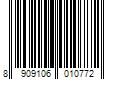 8 909106 010772